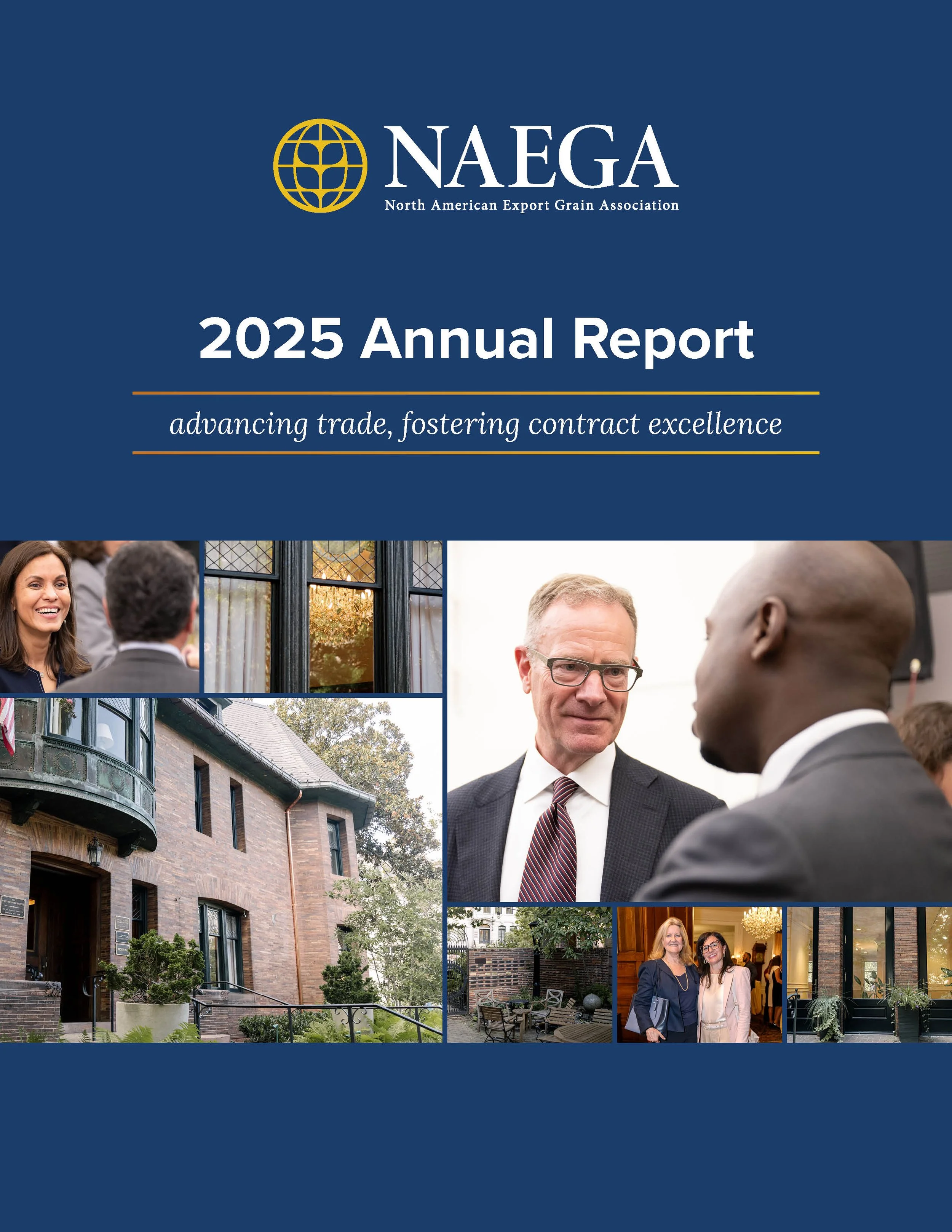 NAEGA
North American Export Grain Association

2025 Annual Report

advancing trade, fostering contract excellence